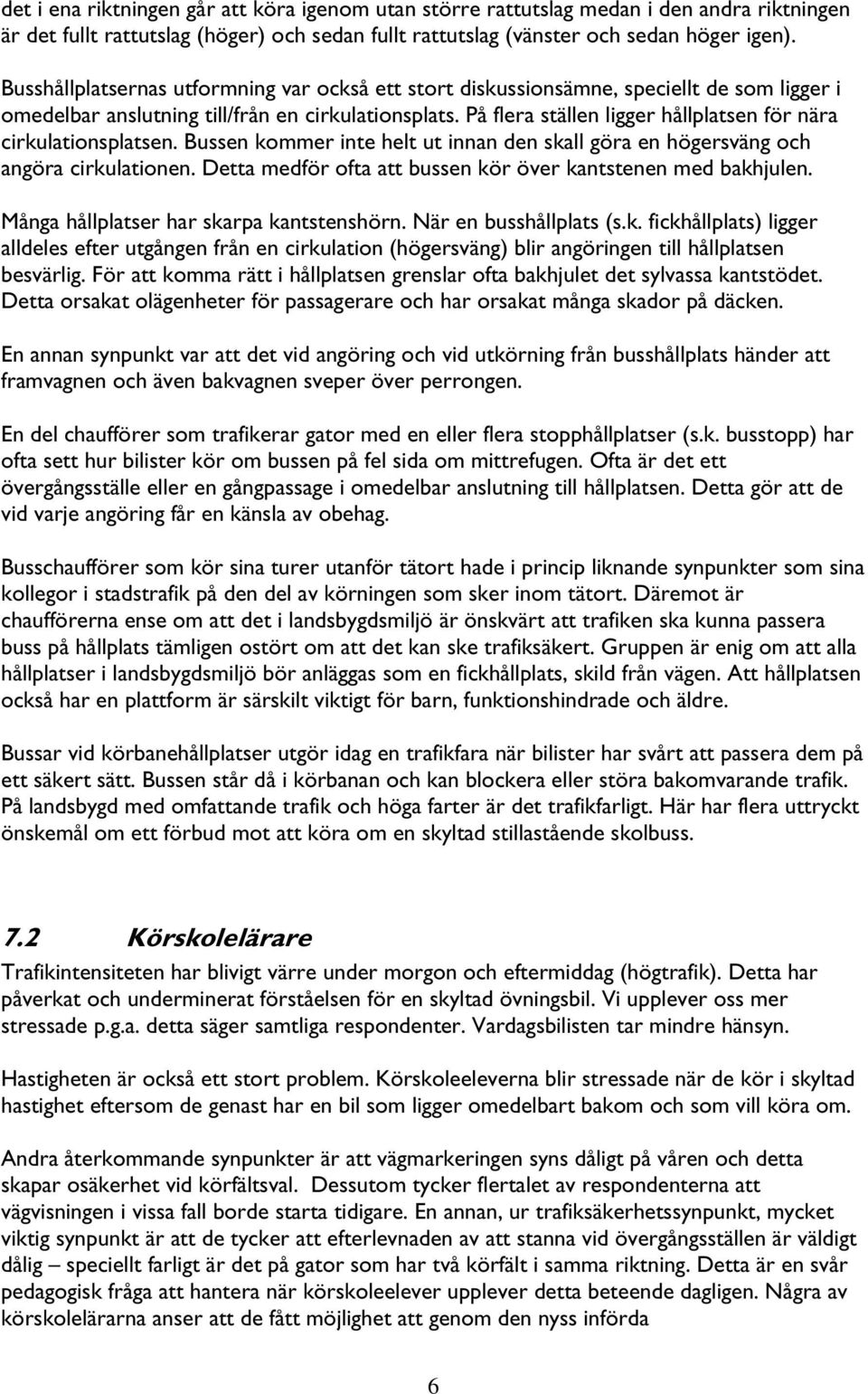 det i ena riktningen går att köra igenom utan större rattutslag medan i den andra riktningen är det fullt rattutslag (höger) och sedan fullt rattutslag (vänster och sedan höger igen).

Busshållplatsernas utformning var också ett stort diskussionsämne, speciellt de som ligger i omedelbar anslutning till/från en cirkulationsplats. På flera ställen ligger hållplatsen för nära cirkulationsplatsen. Bussen kommer inte helt ut innan den skall göra en högersväng och angöra cirkulationen. Detta medför ofta att bussen kör över kantstenen med bakhjulen.

Många hållplatser har skarpa kantstenshörn. När en busshållplats (s.k. fickhållplats) ligger alldeles efter utgången från en cirkulation (högersväng) blir angöringen till hållplatsen besvärlig. För att komma rätt i hållplatsen grenslar ofta bakhjulet det sylvassa kantstödet. Detta orsakat olägenheter för passagerare och har orsakat många skador på däcken.

En annan synpunkt var att det vid angöring och vid utkörning från busshållplats händer att framvagnen och även bakvagnen sveper över perrongen.

En del chaufförer som trafikerar gator med en eller flera stopphållplatser (s.k. busstopp) har ofta sett hur bilister kör om bussen på fel sida om mittrefugen. Ofta är det ett övergångsställe eller en gångpassage i omedelbar anslutning till hållplatsen. Detta gör att de vid varje angöring får en känsla av obehag.

Busschaufförer som kör sina turer utanför tätort hade i princip liknande synpunkter som sina kollegor i stadstrafik på den del av körningen som sker inom tätort. Däremot är chaufförerna ense om att det i landsbygdsmiljö är önskvärt att trafiken ska kunna passera buss på hållplats tämligen ostört om att det kan ske trafiksäkert. Gruppen är enig om att alla hållplatser i landsbygdsmiljö bör anläggas som en fickhållplats, skild från vägen. Att hållplatsen också har en plattform är särskilt viktigt för barn, funktionshindrade och äldre.

Bussar vid körbanehållplatser utgör idag en trafikfara när bilister har svårt att passera dem på ett säkert sätt. Bussen står då i körbanan och kan blockera eller störa bakomvarande trafik. På landsbygd med omfattande trafik och höga farter är det trafikfarligt. Här har flera uttryckt önskemål om ett förbud mot att köra om en skyltad stillastående skolbuss.

7.2 Körskolelärare

Trafikintensiteten har blivigt värre under morgon och eftermiddag (högtrafik). Detta har påverkat och underminerat förståelsen för en skyltad övningsbil. Vi upplever oss mer stressade p.g.a. detta säger samtliga respondenter. Vardagsbilisten tar mindre hänsyn.

Hastigheten är också ett stort problem. Körskoleeleverna blir stressade när de kör i skyltad hastighet eftersom de genast har en bil som ligger omedelbart bakom och som vill köra om.

Andra återkommande synpunkter är att vägmarkeringen syns dåligt på våren och detta skapar osäkerhet vid körfältsval. Dessutom tycker flertalet av respondenterna att vägvisningen i vissa fall borde starta tidigare. En annan, ur trafiksäkerhetssynpunkt, mycket viktig synpunkt är att de tycker att efterlevnaden av att stanna vid övergångsställen är väldigt dålig – speciellt farligt är det på gator som har två körfält i samma riktning. Detta är en svår pedagogisk fråga att hantera när körskoleelever upplever detta beteende dagligen. Några av körskolelärarna anser att de fått möjlighet att genom den nyss införda

6